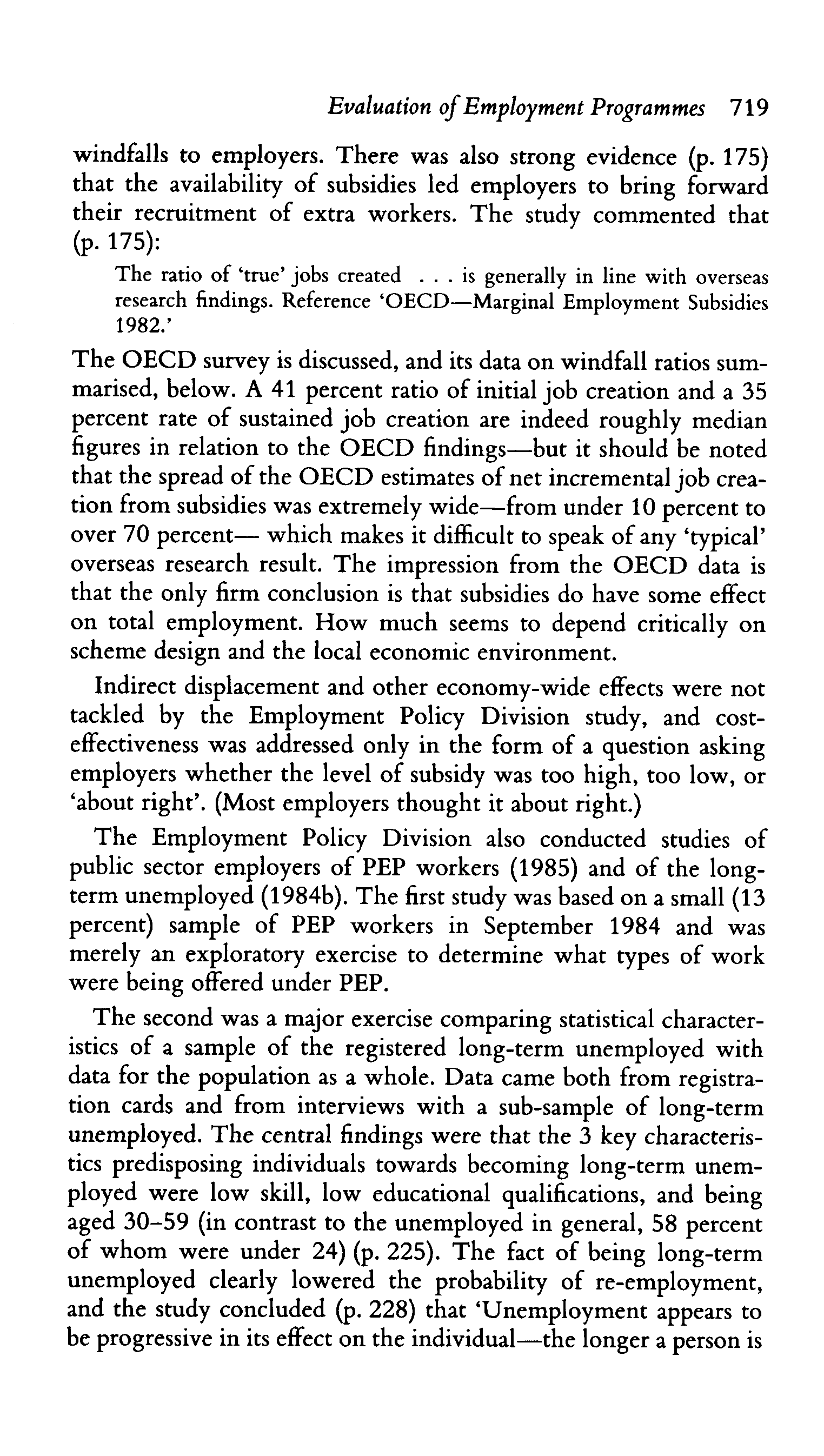 Evaluation of Employment Programmes 719

windfalls to employers. There was also strong evidence (p. 175) that the availability of subsidies led employers to bring forward their recruitment of extra workers. The study commented that (p. 175):

The ratio of 'true' jobs created . . . is generally in line with overseas research findings. Reference 'OECD—Marginal Employment Subsidies 1982.'

The OECD survey is discussed, and its data on windfall ratios summarised, below. A 41 percent ratio of initial job creation and a 35 percent rate of sustained job creation are indeed roughly median figures in relation to the OECD findings—but it should be noted that the spread of the OECD estimates of net incremental job creation from subsidies was extremely wide—from under 10 percent to over 70 percent— which makes it difficult to speak of any 'typical' overseas research result. The impression from the OECD data is that the only firm conclusion is that subsidies do have some effect on total employment. How much seems to depend critically on scheme design and the local economic environment.

Indirect displacement and other economy-wide effects were not tackled by the Employment Policy Division study, and cost-effectiveness was addressed only in the form of a question asking employers whether the level of subsidy was too high, too low, or 'about right'. (Most employers thought it about right.)

The Employment Policy Division also conducted studies of public sector employers of PEP workers (1985) and of the long-term unemployed (1984b). The first study was based on a small (13 percent) sample of PEP workers in September 1984 and was merely an exploratory exercise to determine what types of work were being offered under PEP.

The second was a major exercise comparing statistical characteristics of a sample of the registered long-term unemployed with data for the population as a whole. Data came both from registration cards and from interviews with a sub-sample of long-term unemployed. The central findings were that the 3 key characteristics predisposing individuals towards becoming long-term unemployed were low skill, low educational qualifications, and being aged 30–59 (in contrast to the unemployed in general, 58 percent of whom were under 24) (p. 225). The fact of being long-term unemployed clearly lowered the probability of re-employment, and the study concluded (p. 228) that 'Unemployment appears to be progressive in its effect on the individual—the longer a person is